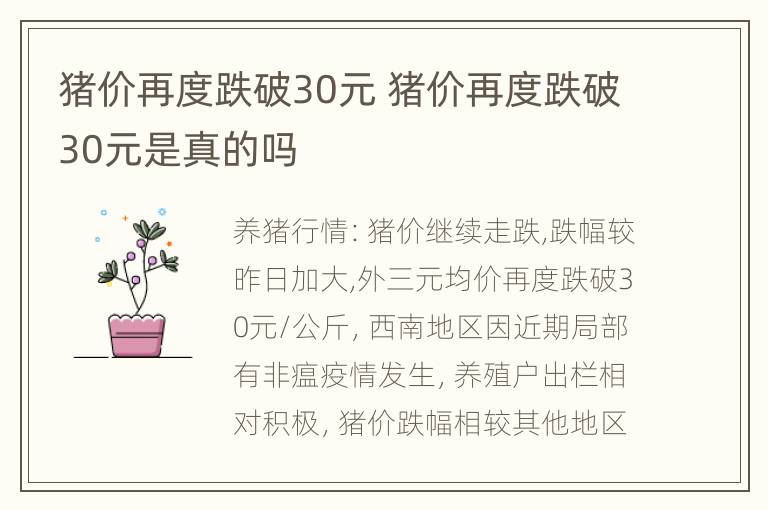 猪价再度跌破30元 猪价再度跌破30元是真的吗

养猪行情: 猪价继续走跌,跌幅较昨日加大,外三元均价再度跌破30元/公斤, 西南地区因近期局部有非瘟疫情发生, 养殖户出栏相对积极, 猪价跌幅相较其他地区